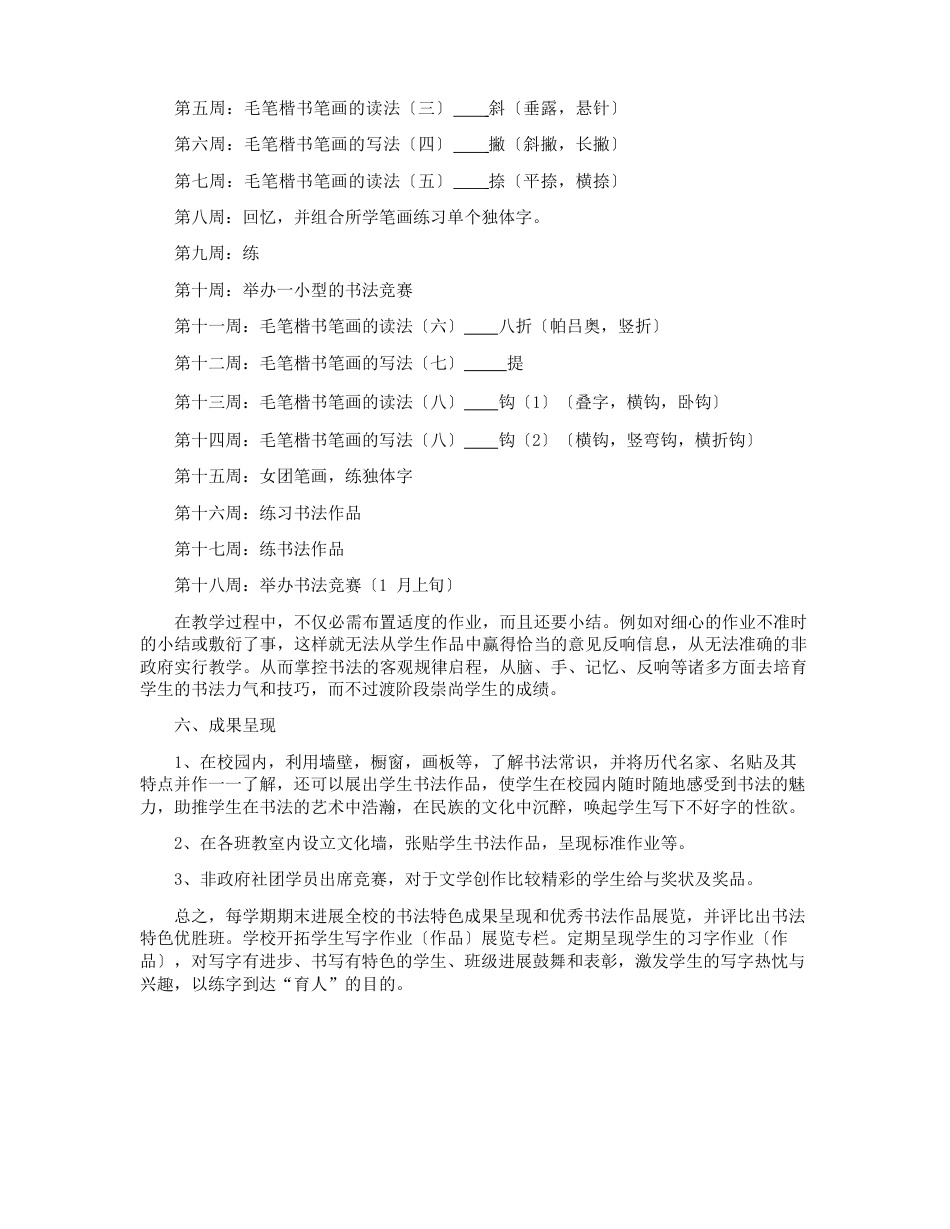 第五周：毛笔楷书笔画的读法〔三〕____斜〔垂露，悬针〕

第六周：毛笔楷书笔画的写法〔四〕____撇〔斜撇，长撇〕

第七周：毛笔楷书笔画的读法〔五〕____捺〔平捺，横捺〕

第八周：回忆，并组合所学笔画练习单个独体字。

第九周：练

第十周：举办一小型的书法竞赛

第十一周：毛笔楷书笔画的读法〔六〕____八折〔帕吕奥，竖折〕

第十二周：毛笔楷书笔画的写法〔七〕_____提

第十三周：毛笔楷书笔画的读法〔八〕____钩〔1〕〔叠字，横钩，卧钩〕

第十四周：毛笔楷书笔画的写法〔八〕____钩〔2〕〔横钩，竖弯钩，横折钩〕

第十五周：女团笔画，练独体字

第十六周：练习书法作品

第十七周：练书法作品

第十八周：举办书法竞赛〔1 月上旬〕

在教学过程中，不仅必需布置适度的作业，而且还要小结。例如对细心的作业不准时的小结或敷衍了事，这样就无法从学生作品中赢得恰当的意见反响信息，从无法准确的非政府实行教学。从而掌控书法的客观规律启程，从脑、手、记忆、反响等诸多方面去培育学生的书法力气和技巧，而不过渡阶段崇尚学生的成绩。

六、成果呈现

1、在校园内，利用墙壁，橱窗，画板等，了解书法常识，并将历代名家、名贴及其特点并作一一了解，还可以展出学生书法作品，使学生在校园内随时随地感受到书法的魅力，助推学生在书法的艺术中浩瀚，在民族的文化中沉醉，唤起学生写下不好字的性欲。

2、在各班教室内设立文化墙，张贴学生书法作品，呈现标准作业等。

3、非政府社团学员出席竞赛，对于文学创作比较精彩的学生给与奖状及奖品。

总之，每学期期末进展全校的书法特色成果呈现和优秀书法作品展览，并评比出书法特色优胜班。学校开拓学生写字作业〔作品〕展览专栏。定期呈现学生的习字作业〔作品〕，对写字有进步、书写有特色的学生、班级进展鼓舞和表彰，激发学生的写字热忱与兴趣，以练字到达“育人”的目的。